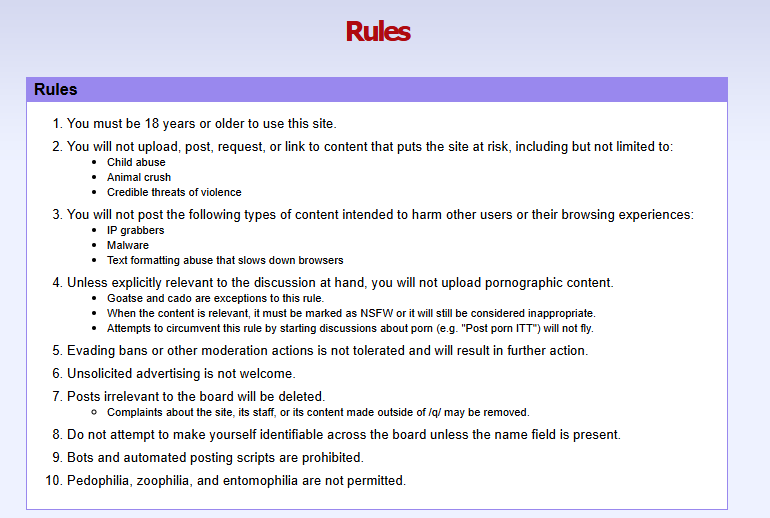 Rules

Rules

1. You must be 18 years or older to use this site.
2. You will not upload, post, request, or link to content that puts the site at risk, including but not limited to:
   - Child abuse
   - Animal crush
   - Credible threats of violence
3. You will not post the following types of content intended to harm other users or their browsing experiences:
   - IP grabbers
   - Malware
   - Text formatting abuse that slows down browsers
4. Unless explicitly relevant to the discussion at hand, you will not upload pornographic content.
   - Goatse and cado are exceptions to this rule.
   - When the content is relevant, it must be marked as NSFW or it will still be considered inappropriate.
   - Attempts to circumvent this rule by starting discussions about porn (e.g. "Post porn ITT") will not fly.
5. Evading bans or other moderation actions is not tolerated and will result in further action.
6. Unsolicited advertising is not welcome.
7. Posts irrelevant to the board will be deleted.
   - Complaints about the site, its staff, or its content made outside of /q/ may be removed.
8. Do not attempt to make yourself identifiable across the board unless the name field is present.
9. Bots and automated posting scripts are prohibited.
10. Pedophilia, zoophilia, and entomophilia are not permitted.